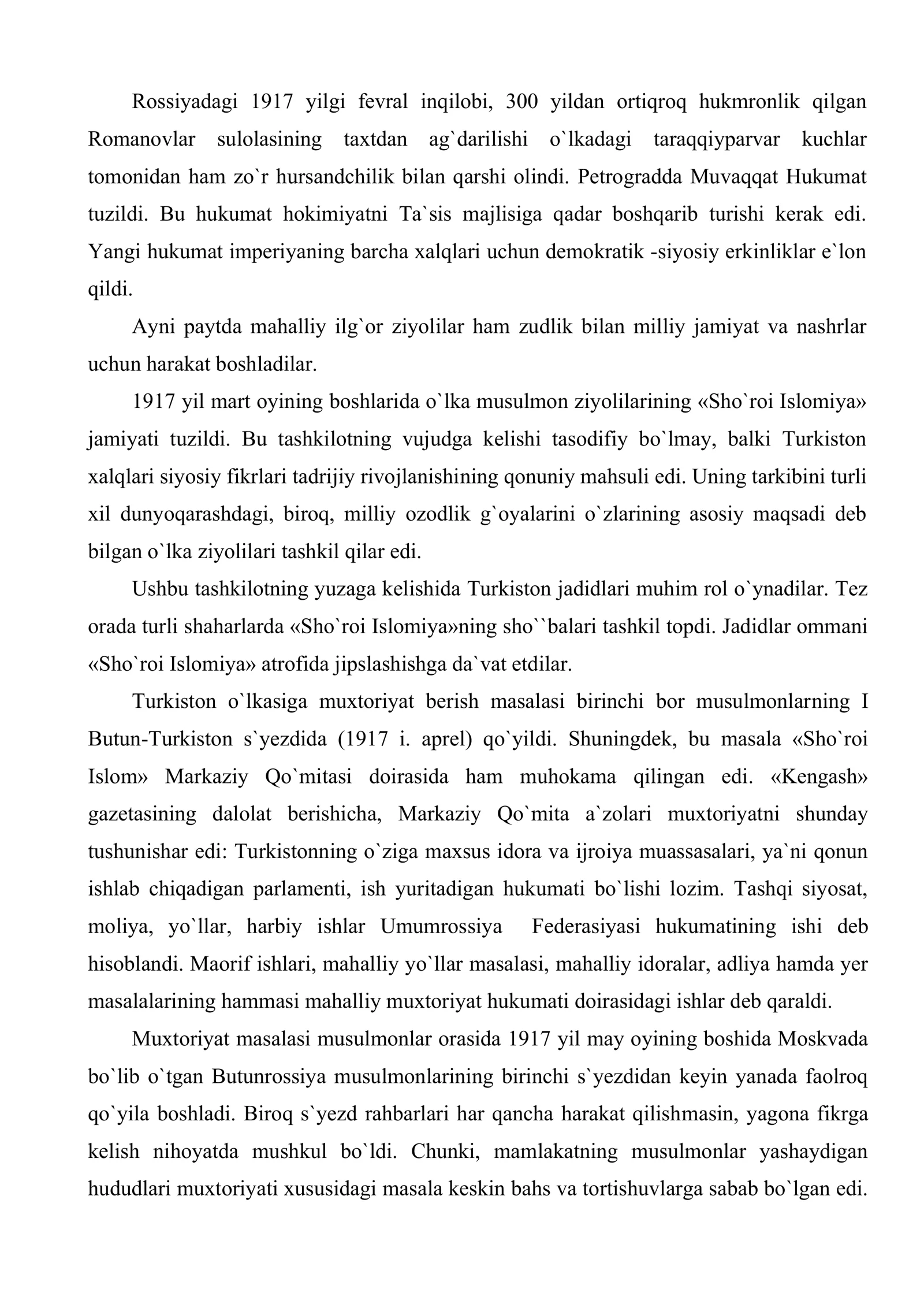 Rossiyadagi 1917 yilgi fevral inqilobi, 300 yildan ortiqroq hukmronlik qilgan Romanovlar sulolasining taxtdan ag`darilishi o`lkadagi taraqqiyparvar kuchlar tomonidan ham zo`r hursandchilik bilan qarshi olindi. Petrogradda Muvaqqat Hukumat tuzildi. Bu hukumat hokimiyatni Ta`sis majlisiga qadar boshqarib turishi kerak edi. Yangi hukumat imperiyaning barcha xalqlari uchun demokratik -siyosiy erkinliklar e`lon qildi.

Ayni paytda mahalliy ilg`or ziyolilar ham zudlik bilan milliy jamiyat va nashrlar uchun harakat boshladilar.

1917 yil mart oyining boshlarida o`lka musulmon ziyolilarining «Sho`roi Islomiya» jamiyati tuzildi. Bu tashkilotning vujudga kelishi tasodifiy bo`lmay, balki Turkiston xalqlari siyosiy fikrlari tadrijiy rivojlanishining qonuniy mahsuli edi. Uning tarkibini turli xil dunyoqarashdagi, biroq, milliy ozodlik g`oyalarini o`zlarining asosiy maqsadi deb bilgan o`lka ziyolilari tashkil qilar edi.

Ushbu tashkilotning yuzaga kelishida Turkiston jadidlari muhim rol o`ynadilar. Tez orada turli shaharlarda «Sho`roi Islomiya»ning sho``balari tashkil topdi. Jadidlar ommani «Sho`roi Islomiya» atrofida jipslashishga da`vat etdilar.

Turkiston o`lkasiga muxtoriyat berish masalasi birinchi bor musulmonlarning I Butun-Turkiston s`yezdida (1917 i. aprel) qo`yildi. Shuningdek, bu masala «Sho`roi Islom» Markaziy Qo`mitasi doirasida ham muhokama qilingan edi. «Kengash» gazetasining dalolat berishicha, Markaziy Qo`mita a`zolari muxtoriyatni shunday tushunishar edi: Turkistonning o`ziga maxsus idora va ijroiya muassasalari, ya`ni qonun ishlab chiqadigan parlamenti, ish yuritadigan hukumati bo`lishi lozim. Tashqi siyosat, moliya, yo`llar, harbiy ishlar Umumrossiya Federasiyasi hukumatining ishi deb hisoblandi. Maorif ishlari, mahalliy yo`llar masalasi, mahalliy idoralar, adliya hamda yer masalalarining hammasi mahalliy muxtoriyat hukumati doirasidagi ishlar deb qaraldi.

Muxtoriyat masalasi musulmonlar orasida 1917 yil may oyining boshida Moskvada bo`lib o`tgan Butunrossiya musulmonlarining birinchi s`yezdidan keyin yanada faolroq qo`yila boshladi. Biroq s`yezd rahbarlari har qancha harakat qilishmasin, yagona fikrga kelish nihoyatda mushkul bo`ldi. Chunki, mamlakatning musulmonlar yashaydigan hududlari muxtoriyati xususidagi masala keskin bahs va tortishuvlarga sabab bo`lgan edi.